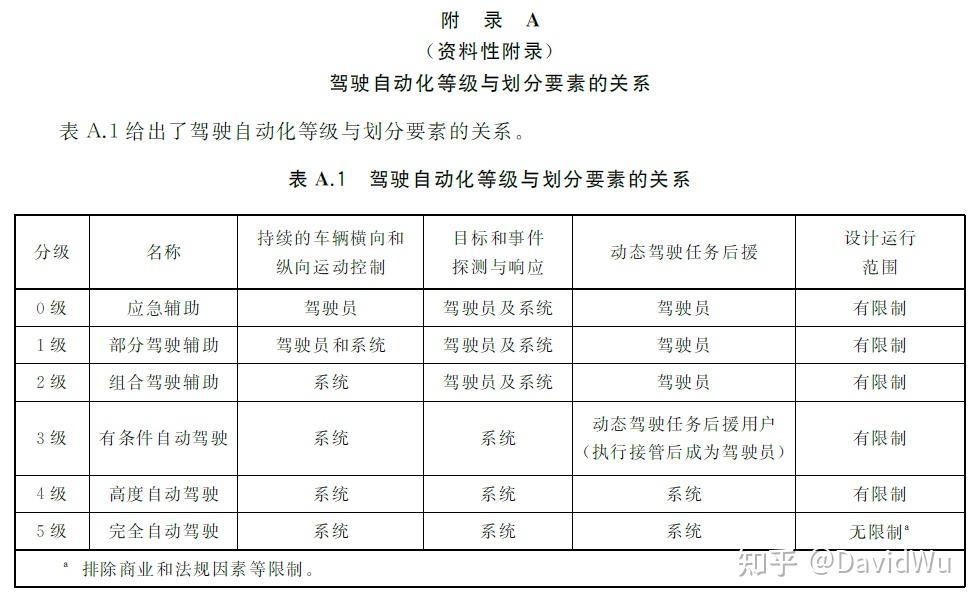 附 录 A
（资料性附录）
驾驶自动化等级与划分要素的关系

表 A.1 给出了驾驶自动化等级与划分要素的关系。

表 A.1 驾驶自动化等级与划分要素的关系

| 分级 | 名称 | 持续的车辆横向和纵向运动控制 | 目标和事件探测与响应 | 动态驾驶任务后援 | 设计运行范围 |
|---|---|---|---|---|---|
| 0 级 | 应急辅助 | 驾驶员 | 驾驶员及系统 | 驾驶员 | 有限制 |
| 1 级 | 部分驾驶辅助 | 驾驶员和系统 | 驾驶员及系统 | 驾驶员 | 有限制 |
| 2 级 | 组合驾驶辅助 | 系统 | 驾驶员及系统 | 驾驶员 | 有限制 |
| 3 级 | 有条件自动驾驶 | 系统 | 系统 | 动态驾驶任务后援用户（执行接管后成为驾驶员） | 有限制 |
| 4 级 | 高度自动驾驶 | 系统 | 系统 | 系统 | 有限制 |
| 5 级 | 完全自动驾驶 | 系统 | 系统 | 系统 | 无限制$^a$ |

$^a$ 排除商业和法规因素等限制。

知乎 @DavidWu